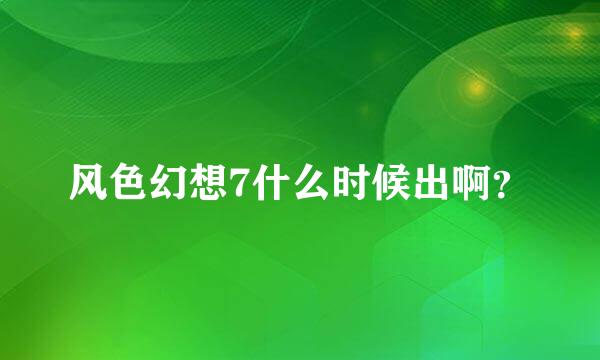 风色幻想7什么时候出啊？